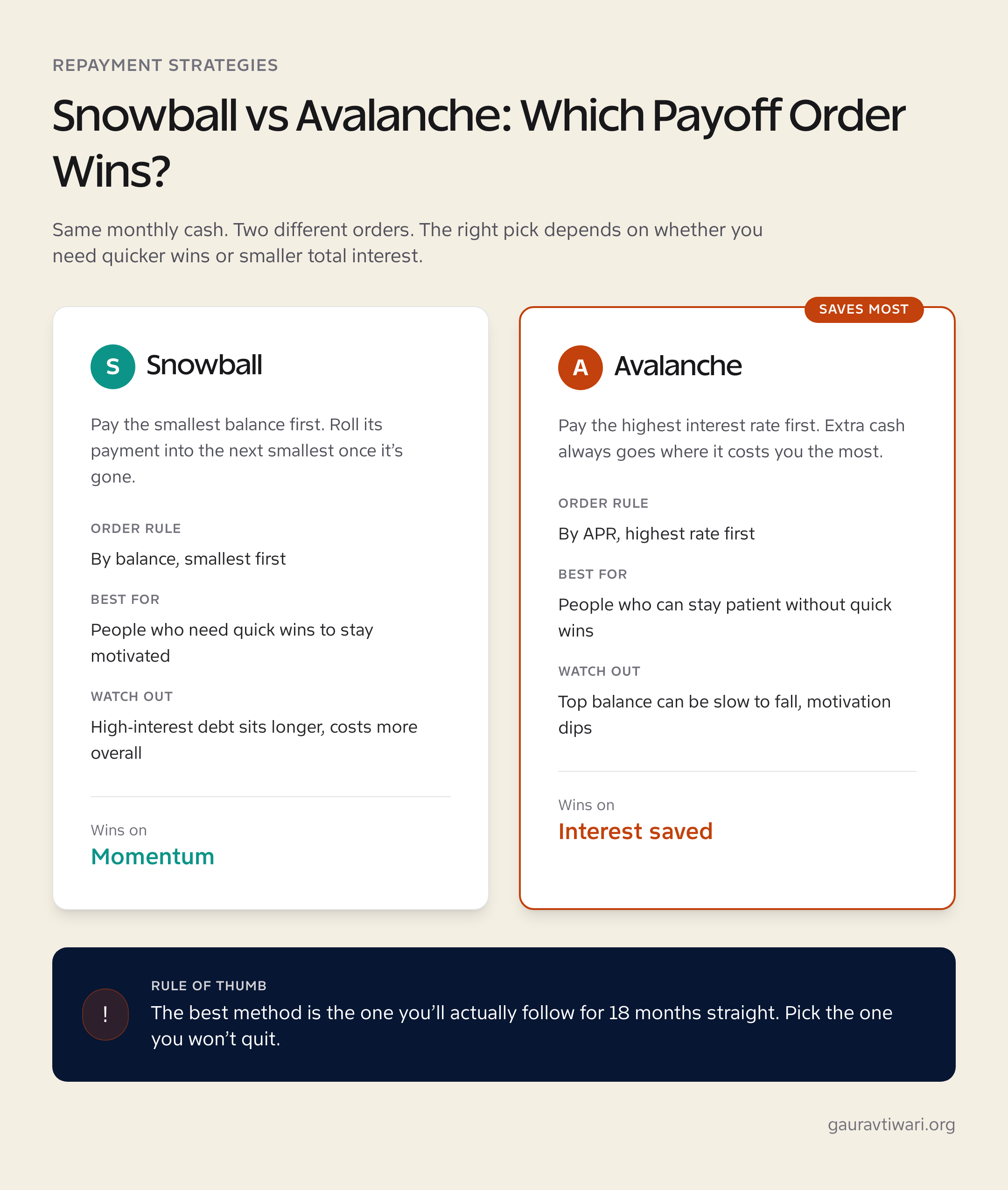 REPAYMENT STRATEGIES

Snowball vs Avalanche: Which Payoff Order Wins?

Same monthly cash. Two different orders. The right pick depends on whether you need quicker wins or smaller total interest.

S Snowball

Pay the smallest balance first. Roll its payment into the next smallest once it’s gone.

ORDER RULE

By balance, smallest first

BEST FOR

People who need quick wins to stay motivated

WATCH OUT

High-interest debt sits longer, costs more overall

Wins on

Momentum

SAVES MOST

A Avalanche

Pay the highest interest rate first. Extra cash always goes where it costs you the most.

ORDER RULE

By APR, highest rate first

BEST FOR

People who can stay patient without quick wins

WATCH OUT

Top balance can be slow to fall, motivation dips

Wins on

Interest saved

!

RULE OF THUMB

The best method is the one you’ll actually follow for 18 months straight. Pick the one you won’t quit.

gauravtiwari.org